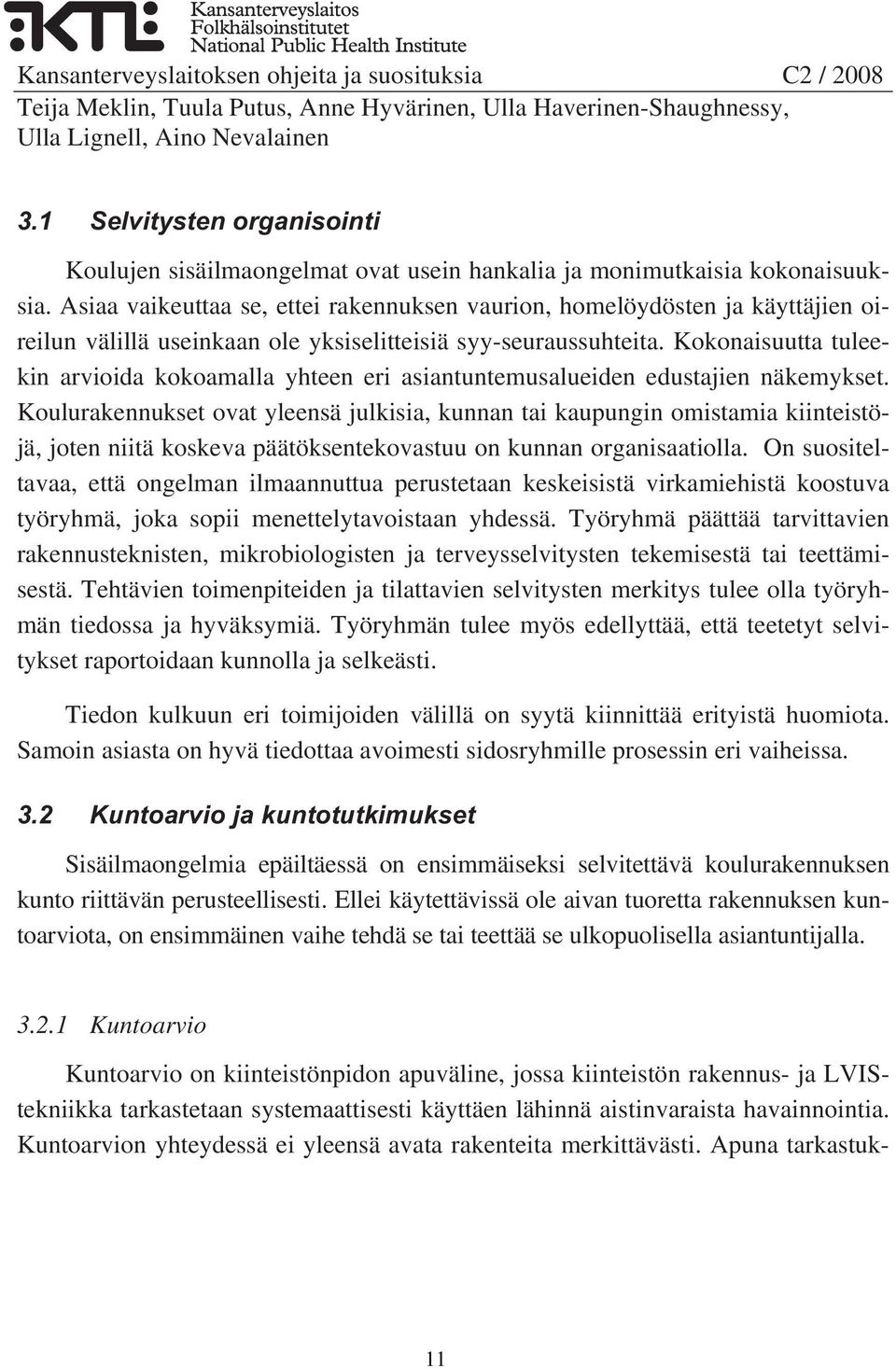 KTL Kansanterveyslaitos
Folkhälsoinstitutet
National Public Health Institute

Kansanterveyslaitoksen ohjeita ja suosituksia C2 / 2008
Teija Meklin, Tuula Putus, Anne Hyvärinen, Ulla Haverinen-Shaughnessy, Ulla Lignell, Aino Nevalainen

3.1 Selvitysten organisointi

Koulujen sisäilmaongelmat ovat usein hankalia ja monimutkaisia kokonaisuuksia. Asiaa vaikeuttaa se, ettei rakennuksen vaurion, homelöydösten ja käyttäjien oireilun välillä useinkaan ole yksiselitteisiä syy-seuraussuhteita. Kokonaisuutta tuleekin arvioida kokoamalla yhteen eri asiantuntemusalueiden edustajien näkemykset. Koulurakennukset ovat yleensä julkisia, kunnan tai kaupungin omistamia kiinteistöjä, joten niitä koskeva päätöksentekovastuu on kunnan organisaatiolla. On suositeltavaa, että ongelman ilmaannuttua perustetaan keskeisistä virkamiehistä koostuva työryhmä, joka sopii menettelytavoistaan yhdessä. Työryhmä päättää tarvittavien rakennusteknisten, mikrobiologisten ja terveysselvitysten tekemisestä tai teettämisestä. Tehtävien toimenpiteiden ja tilattavien selvitysten merkitys tulee olla työryhmän tiedossa ja hyväksymiä. Työryhmän tulee myös edellyttää, että teetetyt selvitykset raportoidaan kunnolla ja selkeästi.

Tiedon kulkuun eri toimijoiden välillä on syytä kiinnittää erityistä huomiota. Samoin asiasta on hyvä tiedottaa avoimesti sidosryhmille prosessin eri vaiheissa.

3.2 Kuntoarvio ja kuntotutkimukset

Sisäilmaongelmia epäiltäessä on ensimmäiseksi selvitettävä koulurakennuksen kunto riittävän perusteellisesti. Ellei käytettävissä ole aivan tuoretta rakennuksen kuntoarviota, on ensimmäinen vaihe tehdä se tai teettää se ulkopuolisella asiantuntijalla.

3.2.1 Kuntoarvio

Kuntoarvio on kiinteistönpidon apuväline, jossa kiinteistön rakennus- ja LVIS-tekniikka tarkastetaan systemaattisesti käyttäen lähinnä aistinvaraista havainnointia. Kuntoarvion yhteydessä ei yleensä avata rakenteita merkittävästi. Apuna tarkastuk-

11